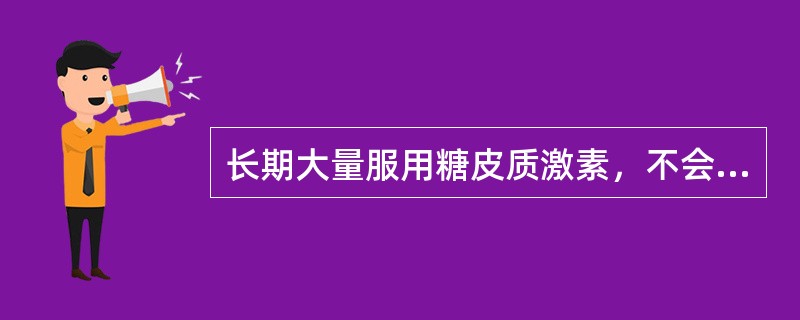 长期大量服用糖皮质激素，不会...